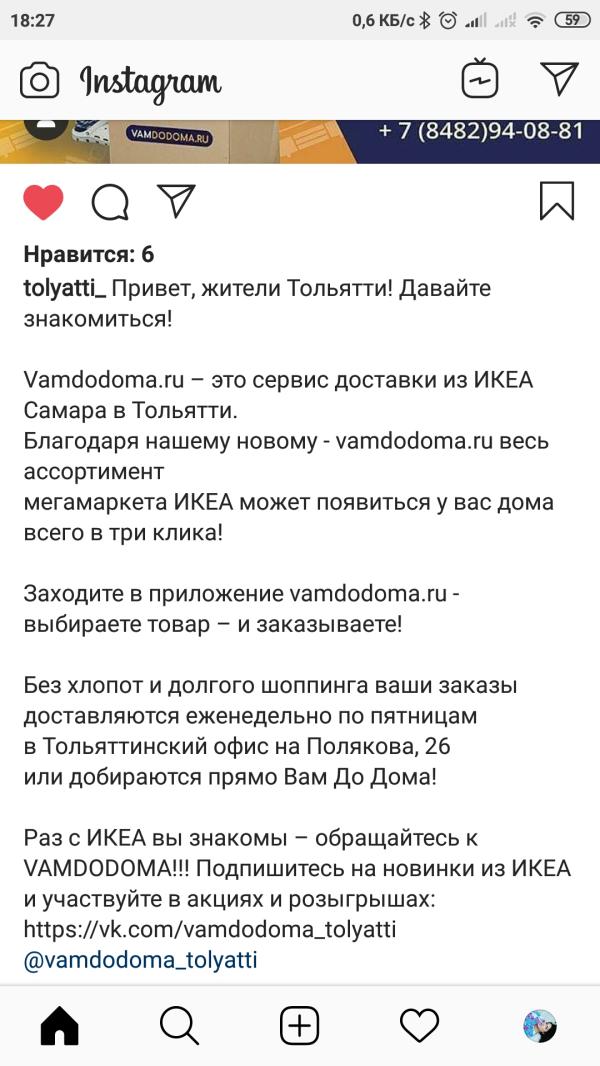 18:27
0,6 КБ/с 59

Instagram

VAMDODOMA.RU
+ 7 (8482)94-08-81

Нравится: 6

tolyatti_ Привет, жители Тольятти! Давайте знакомиться!

Vamdodoma.ru – это сервис доставки из ИКЕА Самара в Тольятти.
Благодаря нашему новому - vamdodoma.ru весь ассортимент
мегамаркета ИКЕА может появиться у вас дома всего в три клика!

Заходите в приложение vamdodoma.ru - выбираете товар – и заказываете!

Без хлопот и долгого шоппинга ваши заказы доставляются еженедельно по пятницам
в Тольяттинский офис на Полякова, 26
или добираются прямо Вам До Дома!

Раз с ИКЕА вы знакомы – обращайтесь к VAMDODOMA!!! Подпишитесь на новинки из ИКЕА и участвуйте в акциях и розыгрышах:
https://vk.com/vamdodoma_tolyatti
@vamdodoma_tolyatti